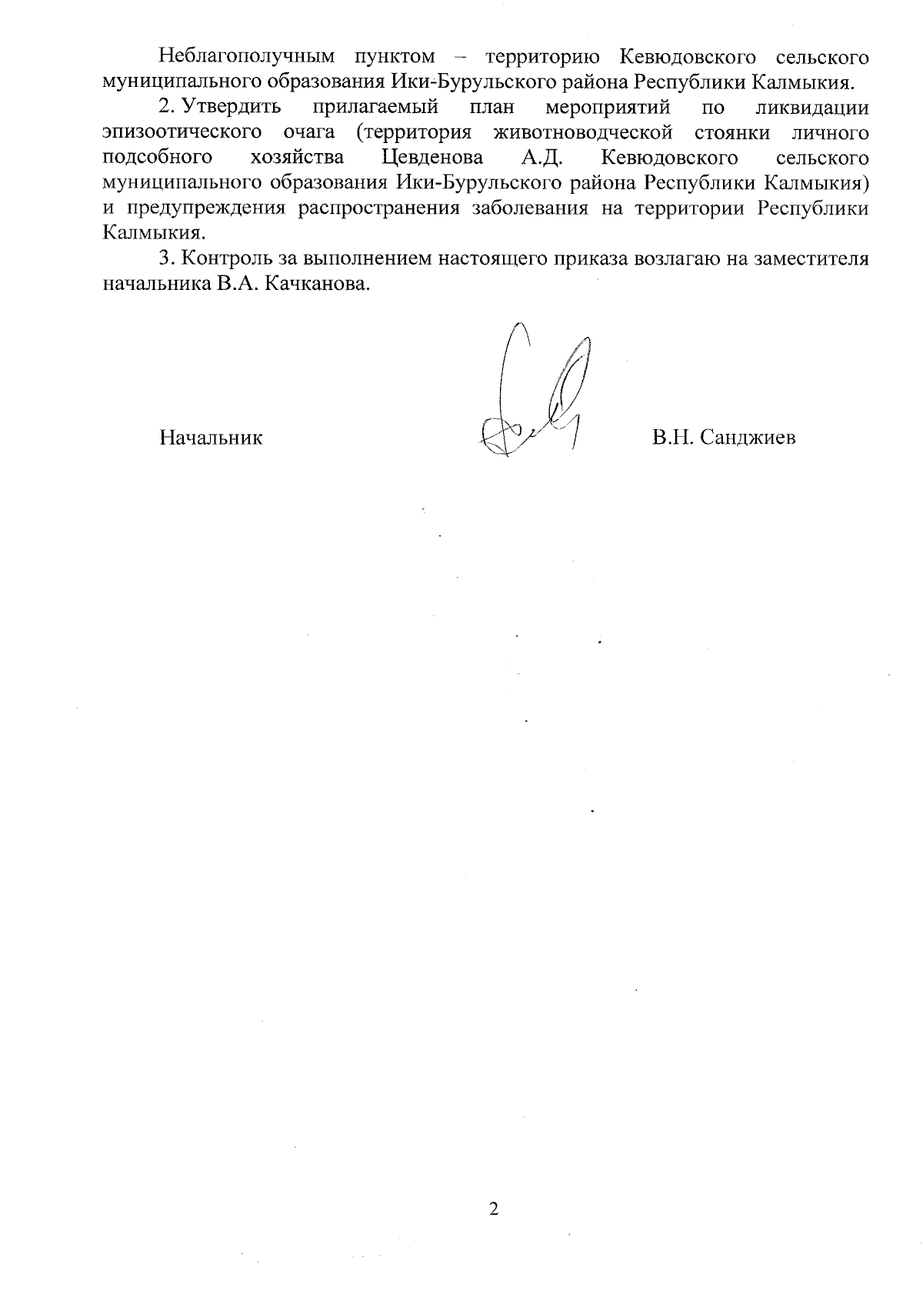 Неблагополучным пунктом – территорию Кевюдовского сельского муниципального образования Ики-Бурульского района Республики Калмыкия.

2. Утвердить прилагаемый план мероприятий по ликвидации эпизоотического очага (территория животноводческой стоянки личного подсобного хозяйства Цевденова А.Д. Кевюдовского сельского муниципального образования Ики-Бурульского района Республики Калмыкия) и предупреждения распространения заболевания на территории Республики Калмыкия.

3. Контроль за выполнением настоящего приказа возлагаю на заместителя начальника В.А. Качканова.

Начальник

В.Н. Санджиев

2